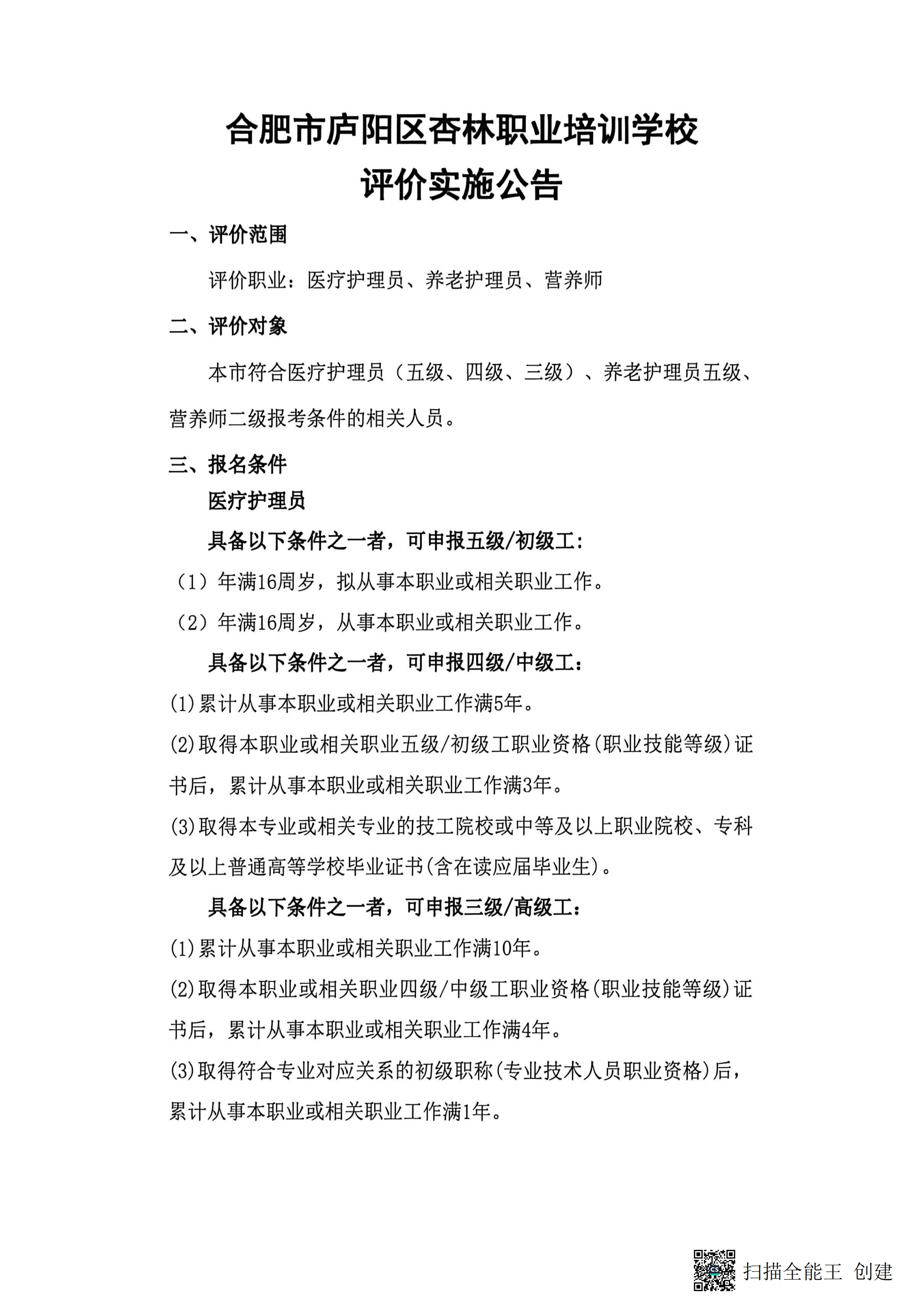 合肥市庐阳区杏林职业培训学校
评价实施公告

一、评价范围

评价职业：医疗护理员、养老护理员、营养师

二、评价对象

本市符合医疗护理员（五级、四级、三级）、养老护理员五级、营养师二级报考条件的相关人员。

三、报名条件

医疗护理员

具备以下条件之一者，可申报五级/初级工：

（1）年满16周岁，拟从事本职业或相关职业工作。

（2）年满16周岁，从事本职业或相关职业工作。

具备以下条件之一者，可申报四级/中级工：

(1)累计从事本职业或相关职业工作满5年。

(2)取得本职业或相关职业五级/初级工职业资格(职业技能等级)证书后，累计从事本职业或相关职业工作满3年。

(3)取得本专业或相关专业的技工院校或中等及以上职业院校、专科及以上普通高等学校毕业证书(含在读应届毕业生)。

具备以下条件之一者，可申报三级/高级工：

(1)累计从事本职业或相关职业工作满10年。

(2)取得本职业或相关职业四级/中级工职业资格(职业技能等级)证书后，累计从事本职业或相关职业工作满4年。

(3)取得符合专业对应关系的初级职称(专业技术人员职业资格)后，累计从事本职业或相关职业工作满1年。

扫描全能王 创建